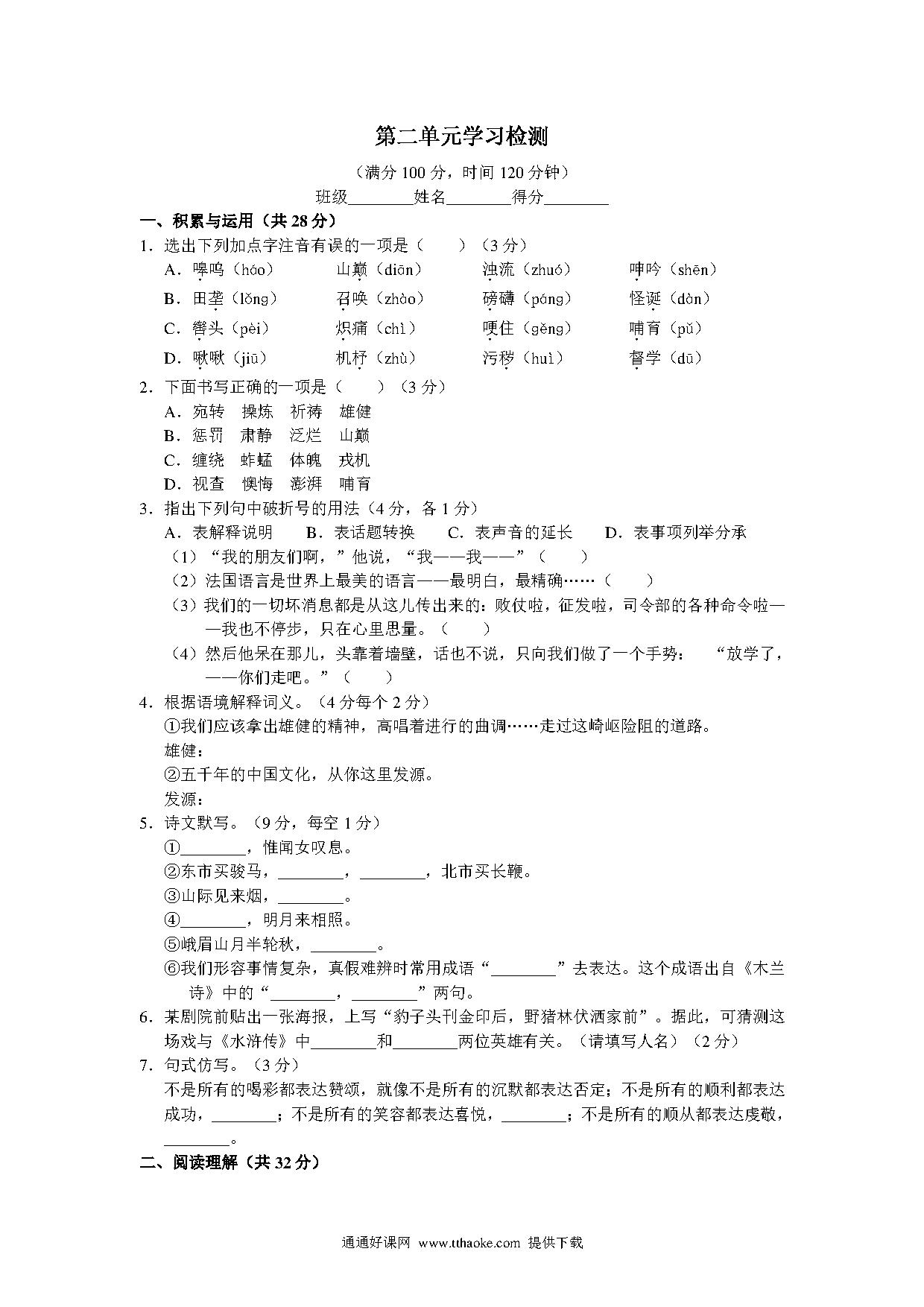 第二单元学习检测

（满分 100 分，时间 120 分钟）

班级________姓名________得分________

一、积累与运用（共 28 分）

1．选出下列加点字注音有误的一项是（　　）（3 分）

A．嗥鸣（háo）　山巅（diān）　浊流（zhuó）　呻吟（shēn）

B．田垄（lǒng）　召唤（zhào）　磅礴（páng）　怪诞（dàn）

C．辔头（pèi）　炽痛（chì）　哽住（gěng）　哺育（pǔ）

D．啾啾（jiū）　机杼（zhù）　污秽（huì）　督学（dū）

2．下面书写正确的一项是（　　）（3 分）

A．宛转　操炼　祈祷　雄健

B．惩罚　肃静　泛烂　山巅

C．缠绕　蚱蜢　体魄　戎机

D．视查　懊悔　澎湃　哺育

3．指出下列句中破折号的用法（4 分，各 1 分）

A．表解释说明　B．表话题转换　C．表声音的延长　D．表事项列举分承

（1）“我的朋友们啊，”他说，“我——我——”（　　）

（2）法国语言是世界上最美的语言——最明白，最精确……（　　）

（3）我们的一切坏消息都是从这儿传出来的：败仗啦，征发啦，司令部的各种命令啦——我也不停步，只在心里思量。（　　）

（4）然后他呆在那儿，头靠着墙壁，话也不说，只向我们做了一个手势：　“放学了，——你们走吧。”（　　）

4．根据语境解释词义。（4 分每个 2 分）

①我们应该拿出雄健的精神，高唱着进行的曲调……走过这崎岖险阻的道路。

雄健：

②五千年的中国文化，从你这里发源。

发源：

5．诗文默写。（9 分，每空 1 分）

①________，惟闻女叹息。

②东市买骏马，________，________，北市买长鞭。

③山际见来烟，________。

④________，明月来相照。

⑤峨眉山月半轮秋，________。

⑥我们形容事情复杂，真假难辨时常用成语“________”去表达。这个成语出自《木兰诗》中的“________，________”两句。

6．某剧院前贴出一张海报，上写“豹子头刊金印后，野猪林伏洒家前”。据此，可猜测这场戏与《水浒传》中________和________两位英雄有关。（请填写人名）（2 分）

7．句式仿写。（3 分）

不是所有的喝彩都表达赞颂，就像不是所有的沉默都表达否定；不是所有的顺利都表达成功，________；不是所有的笑容都表达喜悦，________；不是所有的顺从都表达虔敬，________。

二、阅读理解（共 32 分）

通通好课网 www.tthaoke.com 提供下载